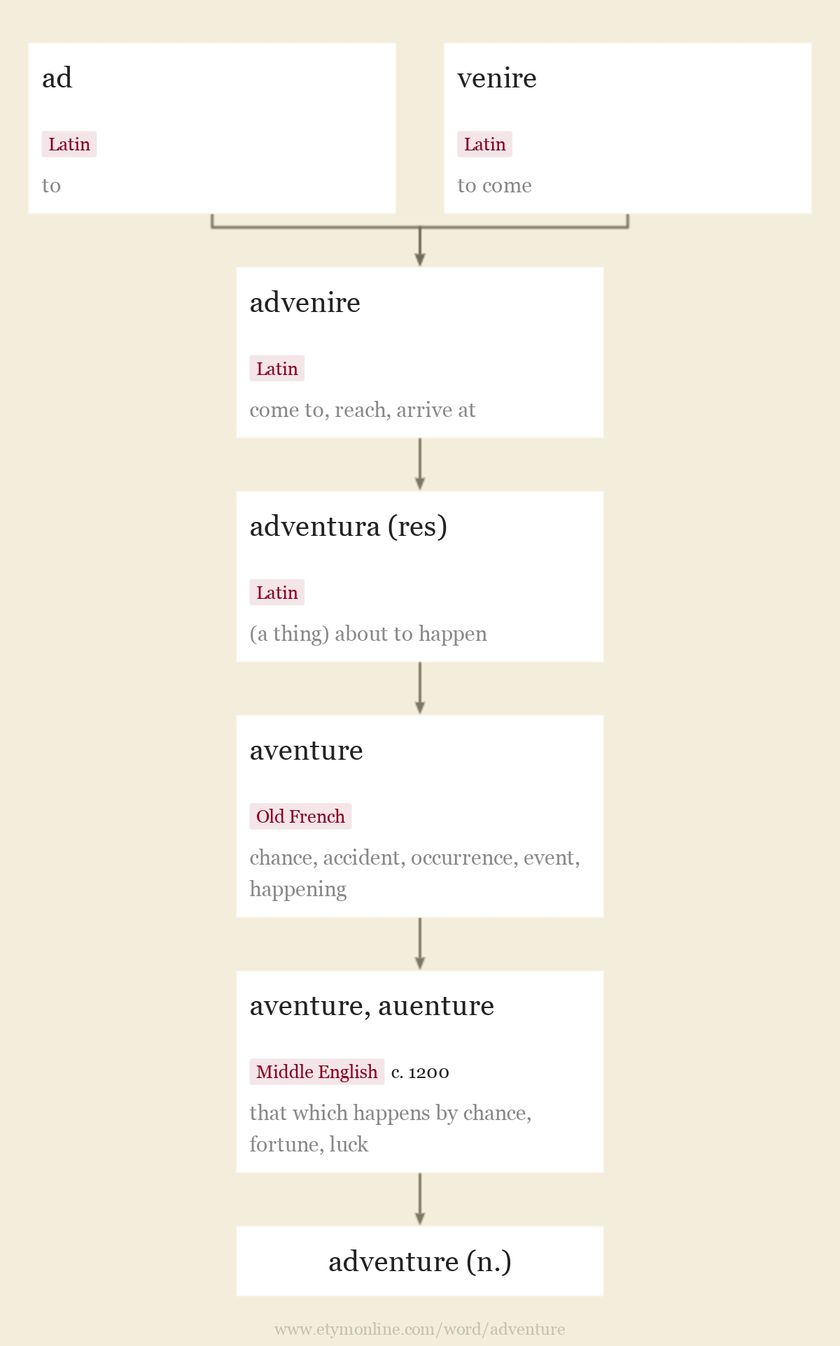 ad

Latin

to

venire

Latin

to come

advenire

Latin

come to, reach, arrive at

adventura (res)

Latin

(a thing) about to happen

aventure

Old French

chance, accident, occurrence, event, happening

aventure, auenture

Middle English c. 1200

that which happens by chance, fortune, luck

adventure (n.)

www.etymonline.com/word/adventure